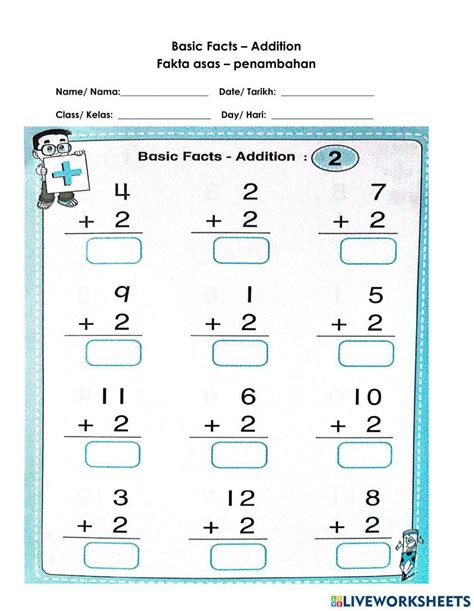 Basic Facts – Addition
Fakta asas – penambahan

Name/ Nama:________________ Date/ Tarikh: ________________

Class/ Kelas: ________________ Day/ Hari: ________________

Basic Facts - Addition : 2

4
+ 2

2
+ 2

7
+ 2

9
+ 2

1
+ 2

5
+ 2

11
+ 2

6
+ 2

10
+ 2

3
+ 2

12
+ 2

8
+ 2

LIVEWORKSHEETS